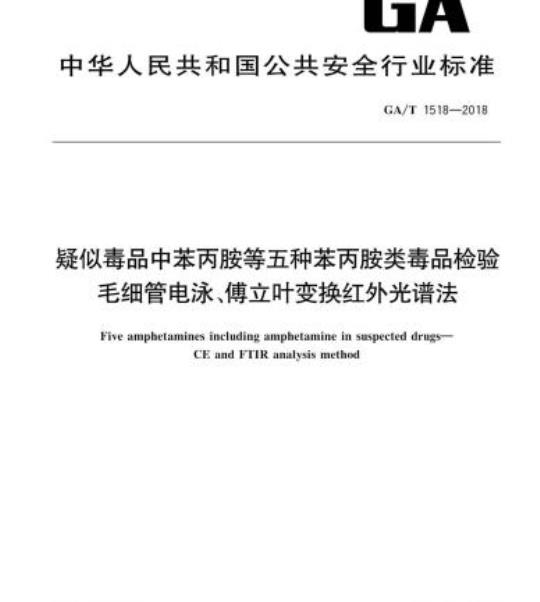 GA

中华人民共和国公共安全行业标准

GA/T 1518—2018

疑似毒品中苯丙胺等五种苯丙胺类毒品检验
毛细管电泳、傅立叶变换红外光谱法

Five amphetamines including amphetamine in suspected drugs—
CE and FTIR analysis method